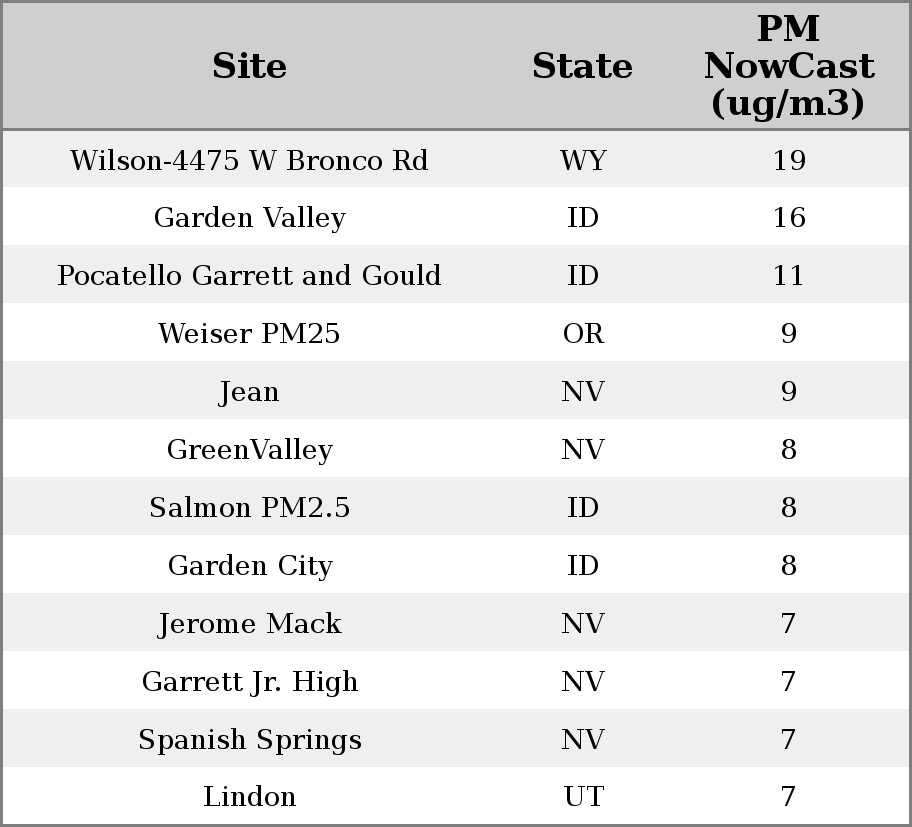 | Site | State | PM NowCast (ug/m3) |
|---|---|---|
| Wilson-4475 W Bronco Rd | WY | 19 |
| Garden Valley | ID | 16 |
| Pocatello Garrett and Gould | ID | 11 |
| Weiser PM25 | OR | 9 |
| Jean | NV | 9 |
| GreenValley | NV | 8 |
| Salmon PM2.5 | ID | 8 |
| Garden City | ID | 8 |
| Jerome Mack | NV | 7 |
| Garrett Jr. High | NV | 7 |
| Spanish Springs | NV | 7 |
| Lindon | UT | 7 |